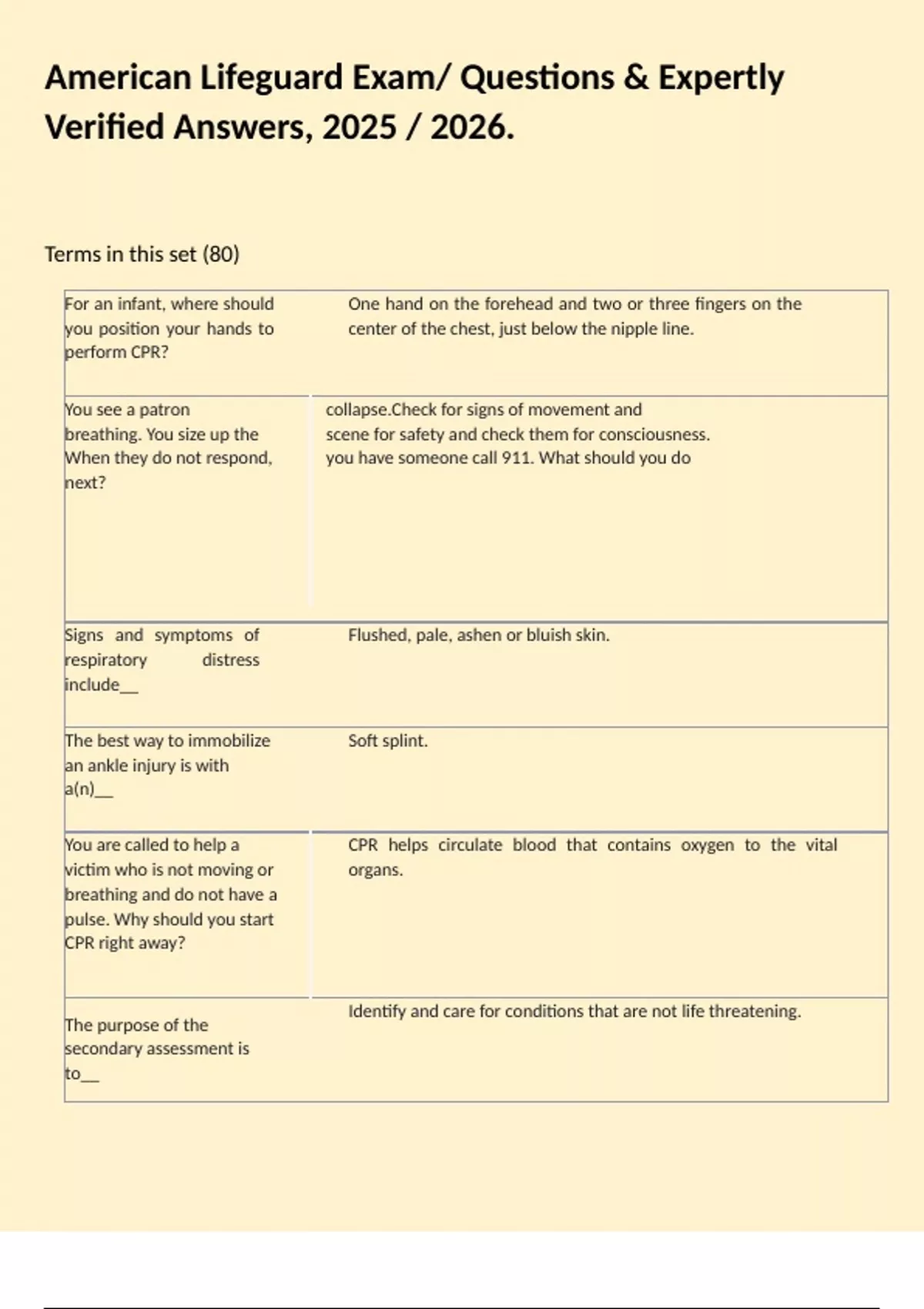 American Lifeguard Exam/ Questions & Expertly Verified Answers, 2025 / 2026.

Terms in this set (80)

| | |
|---|---|
| For an infant, where should you position your hands to perform CPR? | One hand on the forehead and two or three fingers on the center of the chest, just below the nipple line. |
| You see a patron breathing. You size up the When they do not respond, next? | collapse.Check for signs of movement and scene for safety and check them for consciousness. you have someone call 911. What should you do |
| Signs and symptoms of respiratory distress include__ | Flushed, pale, ashen or bluish skin. |
| The best way to immobilize an ankle injury is with a(n)__ | Soft splint. |
| You are called to help a victim who is not moving or breathing and do not have a pulse. Why should you start CPR right away? | CPR helps circulate blood that contains oxygen to the vital organs. |
| The purpose of the secondary assessment is to__ | Identify and care for conditions that are not life threatening. |